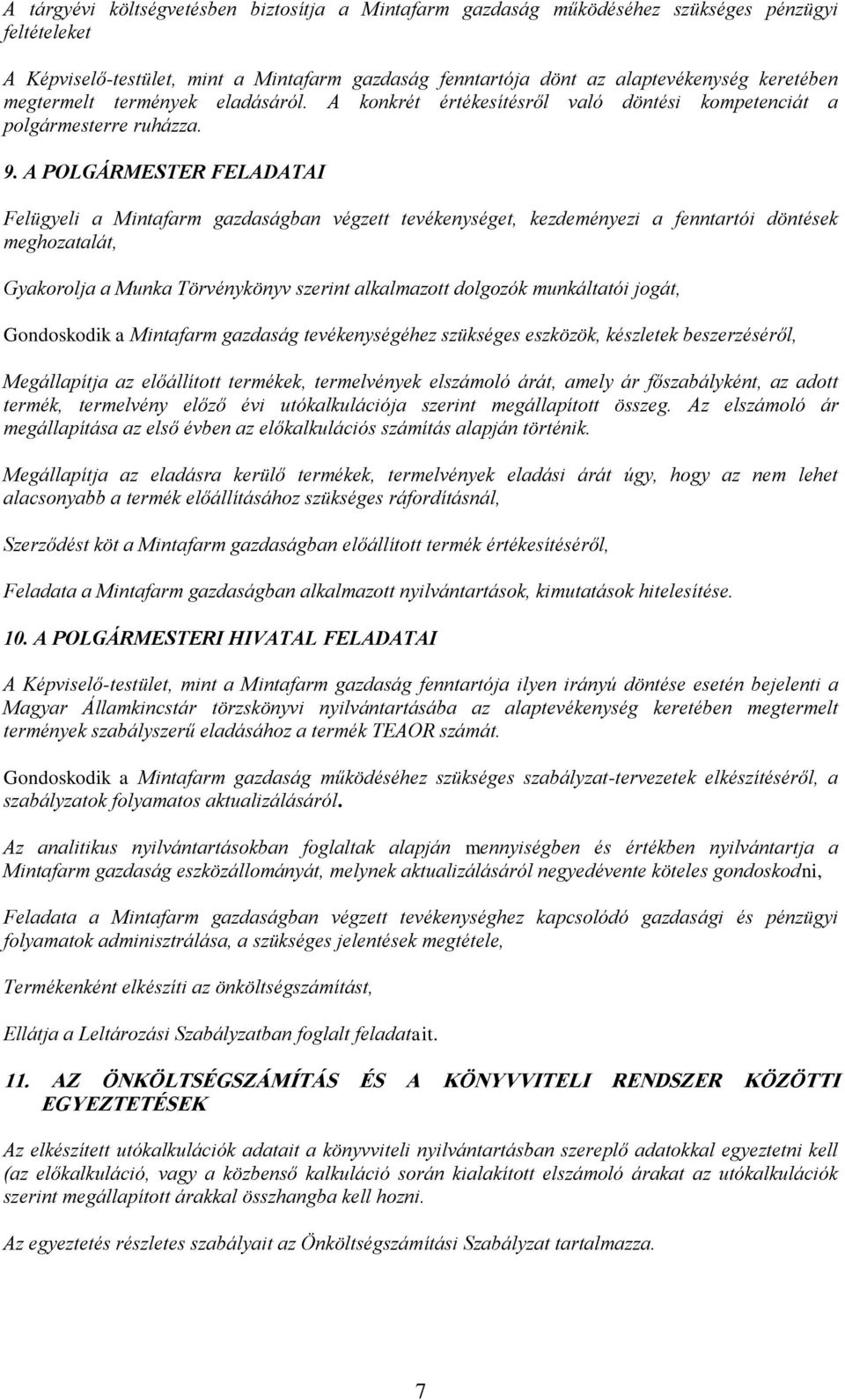 A tárgyévi költségvetésben biztosítja a Mintafarm gazdaság működéséhez szükséges pénzügyi feltételeket

A Képviselő-testület, mint a Mintafarm gazdaság fenntartója dönt az alaptevékenység keretében megtermelt termények eladásáról. A konkrét értékesítésről való döntési kompetenciát a polgármesterre ruházza.

9. A POLGÁRMESTER FELADATAI

Felügyeli a Mintafarm gazdaságban végzett tevékenységet, kezdeményezi a fenntartói döntések meghozatalát,

Gyakorolja a Munka Törvénykönyv szerint alkalmazott dolgozók munkáltatói jogát,

Gondoskodik a Mintafarm gazdaság tevékenységéhez szükséges eszközök, készletek beszerzéséről,

Megállapítja az előállított termékek, termelvények elszámoló árát, amely ár főszabályként, az adott termék, termelvény előző évi utókalkulációja szerint megállapított összeg. Az elszámoló ár megállapítása az első évben az előkalkulációs számítás alapján történik.

Megállapítja az eladásra kerülő termékek, termelvények eladási árát úgy, hogy az nem lehet alacsonyabb a termék előállításához szükséges ráfordításnál,

Szerződést köt a Mintafarm gazdaságban előállított termék értékesítéséről,

Feladata a Mintafarm gazdaságban alkalmazott nyilvántartások, kimutatások hitelesítése.

10. A POLGÁRMESTERI HIVATAL FELADATAI

A Képviselő-testület, mint a Mintafarm gazdaság fenntartója ilyen irányú döntése esetén bejelenti a Magyar Államkincstár törzskönyvi nyilvántartásába az alaptevékenység keretében megtermelt termények szabályszerű eladásához a termék TEAOR számát.

Gondoskodik a Mintafarm gazdaság működéséhez szükséges szabályzat-tervezetek elkészítéséről, a szabályzatok folyamatos aktualizálásáról.

Az analitikus nyilvántartásokban foglaltak alapján mennyiségben és értékben nyilvántartja a Mintafarm gazdaság eszközállományát, melynek aktualizálásáról negyedévente köteles gondoskodni,

Feladata a Mintafarm gazdaságban végzett tevékenységhez kapcsolódó gazdasági és pénzügyi folyamatok adminisztrálása, a szükséges jelentések megtétele,

Termékenként elkészíti az önköltségszámítást,

Ellátja a Leltározási Szabályzatban foglalt feladatait.

11. AZ ÖNKÖLTSÉGSZÁMÍTÁS ÉS A KÖNYVVITELI RENDSZER KÖZÖTTI EGYEZTETÉSEK

Az elkészített utókalkulációk adatait a könyvviteli nyilvántartásban szereplő adatokkal egyeztetni kell (az előkalkuláció, vagy a közbenső kalkuláció során kialakított elszámoló árakat az utókalkulációk szerint megállapított árakkal összhangba kell hozni.

Az egyeztetés részletes szabályait az Önköltségszámítási Szabályzat tartalmazza.

7